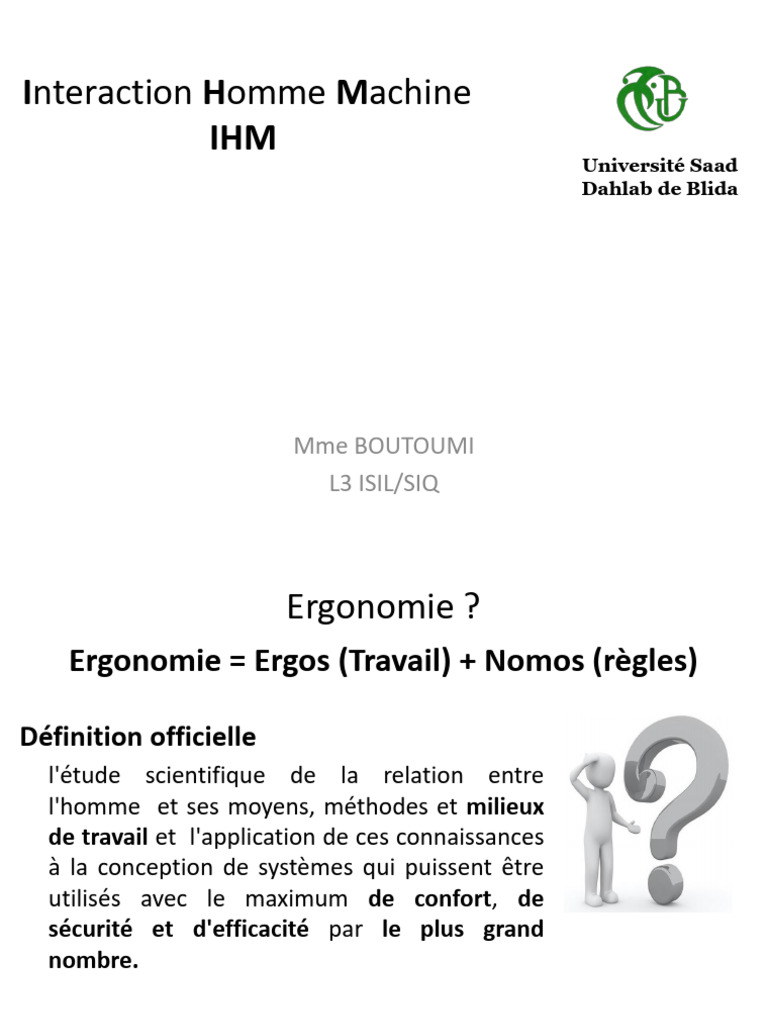 Interaction Homme Machine
IHM

Université Saad
Dahlab de Blida

Mme BOUTOUMI
L3 ISIL/SIQ

Ergonomie ?

Ergonomie = Ergos (Travail) + Nomos (règles)

Définition officielle

l'étude scientifique de la relation entre l'homme et ses moyens, méthodes et milieux de travail et l'application de ces connaissances à la conception de systèmes qui puissent être utilisés avec le maximum de confort, de sécurité et d'efficacité par le plus grand nombre.